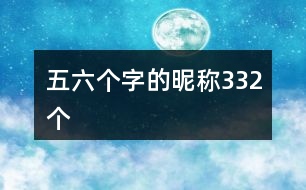 五六个字的昵称332个